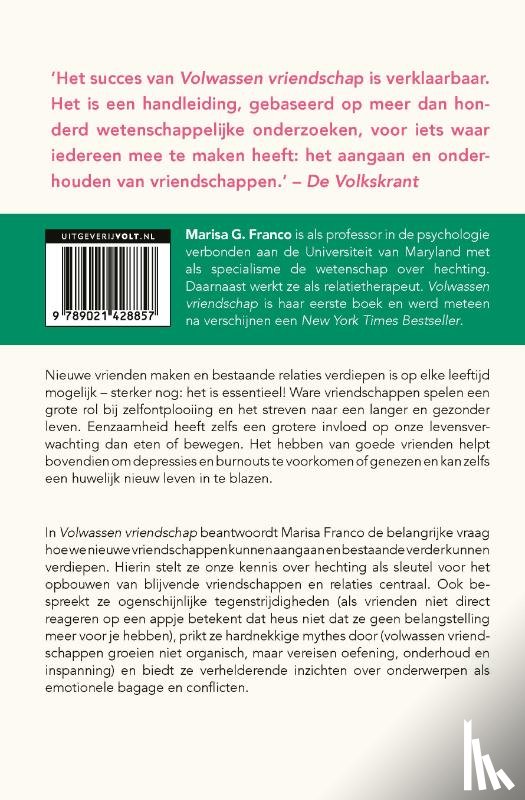 'Het succes van Volwassen vriendschap is verklaarbaar. Het is een handleiding, gebaseerd op meer dan honderd wetenschappelijke onderzoeken, voor iets waar iedereen mee te maken heeft: het aangaan en onderhouden van vriendschappen.' – De Volkskrant

UITGEVERIJVOLT.NL

9 789021 428857

Marisa G. Franco is als professor in de psychologie verbonden aan de Universiteit van Maryland met als specialisme de wetenschap over hechting. Daarnaast werkt ze als relatietherapeut. Volwassen vriendschap is haar eerste boek en werd meteen na verschijnen een New York Times Bestseller.

Nieuwe vrienden maken en bestaande relaties verdiepen is op elke leeftijd mogelijk – sterker nog: het is essentieel! Ware vriendschappen spelen een grote rol bij zelfontplooiing en het streven naar een langer en gezonder leven. Eenzaamheid heeft zelfs een grotere invloed op onze levensverwachting dan eten of bewegen. Het hebben van goede vrienden helpt bovendien om depressies en burnouts te voorkomen of genezen en kan zelfs een huwelijk nieuw leven in te blazen.

In Volwassen vriendschap beantwoordt Marisa Franco de belangrijke vraag hoe we nieuwe vriendschappen kunnen aangaan en bestaande verder kunnen verdiepen. Hierin stelt ze onze kennis over hechting als sleutel voor het opbouwen van blijvende vriendschappen en relaties centraal. Ook bespreekt ze ogenschijnlijke tegenstrijdigheden (als vrienden niet direct reageren op een appje betekent dat heus niet dat ze geen belangstelling meer voor je hebben), prikt ze hardnekkige mythes door (volwassen vriendschappen groeien niet organisch, maar vereisen oefening, onderhoud en inspanning) en biedt ze verhelderende inzichten over onderwerpen als emotionele bagage en conflicten.